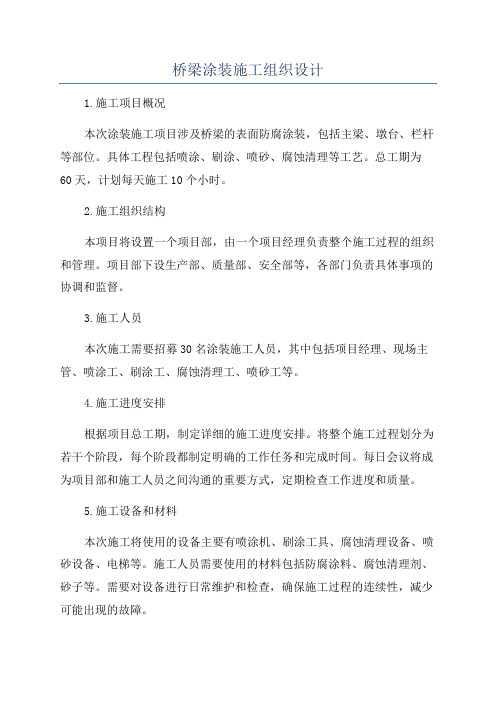 桥梁涂装施工组织设计

1.施工项目概况

本次涂装施工项目涉及桥梁的表面防腐涂装，包括主梁、墩台、栏杆等部位。具体工程包括喷涂、刷涂、喷砂、腐蚀清理等工艺。总工期为60天，计划每天施工10个小时。

2.施工组织结构

本项目将设置一个项目部，由一个项目经理负责整个施工过程的组织和管理。项目部下设生产部、质量部、安全部等，各部门负责具体事项的协调和监督。

3.施工人员

本次施工需要招募30名涂装施工人员，其中包括项目经理、现场主管、喷涂工、刷涂工、腐蚀清理工、喷砂工等。

4.施工进度安排

根据项目总工期，制定详细的施工进度安排。将整个施工过程划分为若干个阶段，每个阶段都制定明确的工作任务和完成时间。每日会议将成为项目部和施工人员之间沟通的重要方式，定期检查工作进度和质量。

5.施工设备和材料

本次施工将使用的设备主要有喷涂机、刷涂工具、腐蚀清理设备、喷砂设备、电梯等。施工人员需要使用的材料包括防腐涂料、腐蚀清理剂、砂子等。需要对设备进行日常维护和检查，确保施工过程的连续性，减少可能出现的故障。